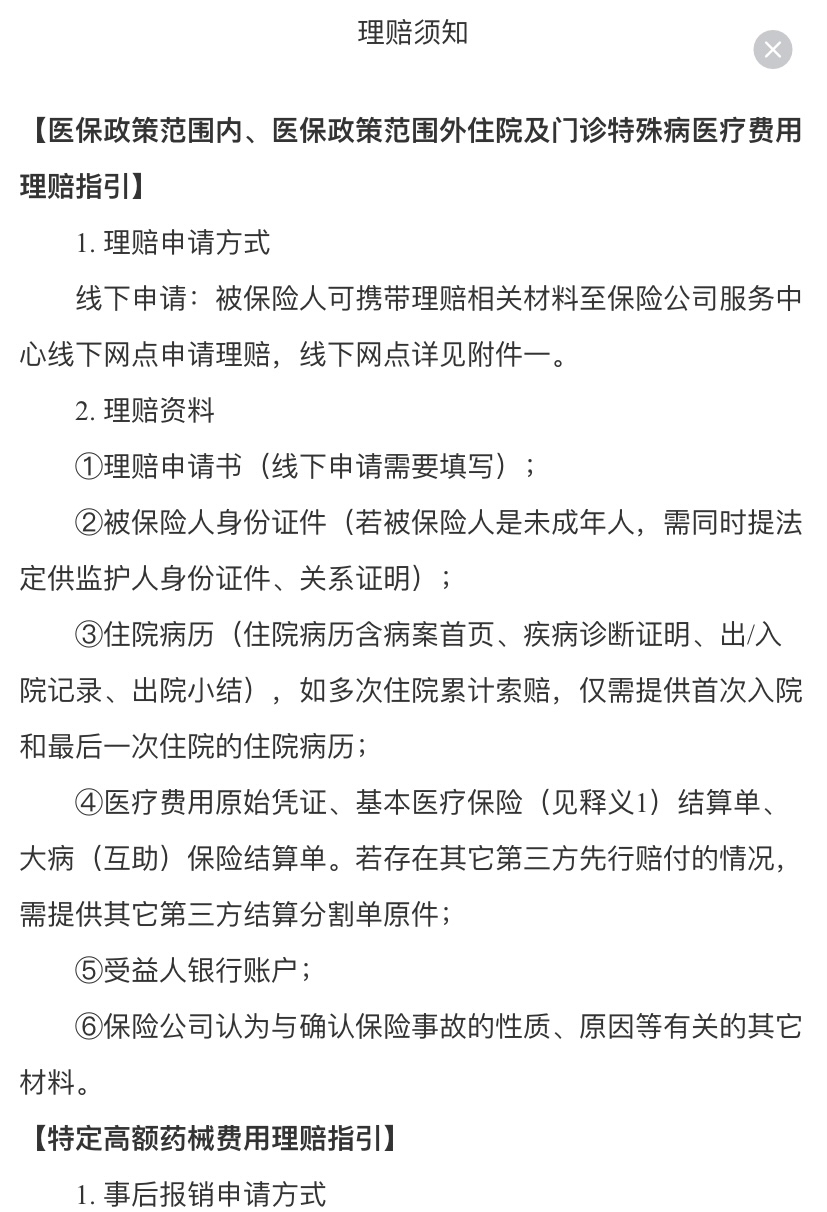 理赔须知

【医保政策范围内、医保政策范围外住院及门诊特殊病医疗费用理赔指引】

1. 理赔申请方式

线下申请：被保险人可携带理赔相关材料至保险公司服务中心线下网点申请理赔，线下网点详见附件一。

2. 理赔资料

①理赔申请书（线下申请需要填写）；

②被保险人身份证件（若被保险人是未成年人，需同时提法定供监护人身份证件、关系证明）；

③住院病历（住院病历含病案首页、疾病诊断证明、出/入院记录、出院小结），如多次住院累计索赔，仅需提供首次入院和最后一次住院的住院病历；

④医疗费用原始凭证、基本医疗保险（见释义1）结算单、大病（互助）保险结算单。若存在其它第三方先行赔付的情况，需提供其它第三方结算分割单原件；

⑤受益人银行账户；

⑥保险公司认为与确认保险事故的性质、原因等有关的其它材料。

【特定高额药械费用理赔指引】

1. 事后报销申请方式